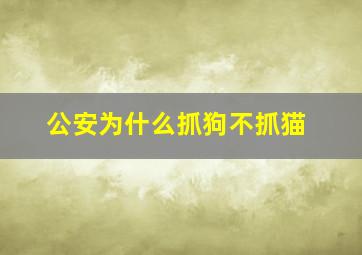 公安为什么抓狗不抓猫